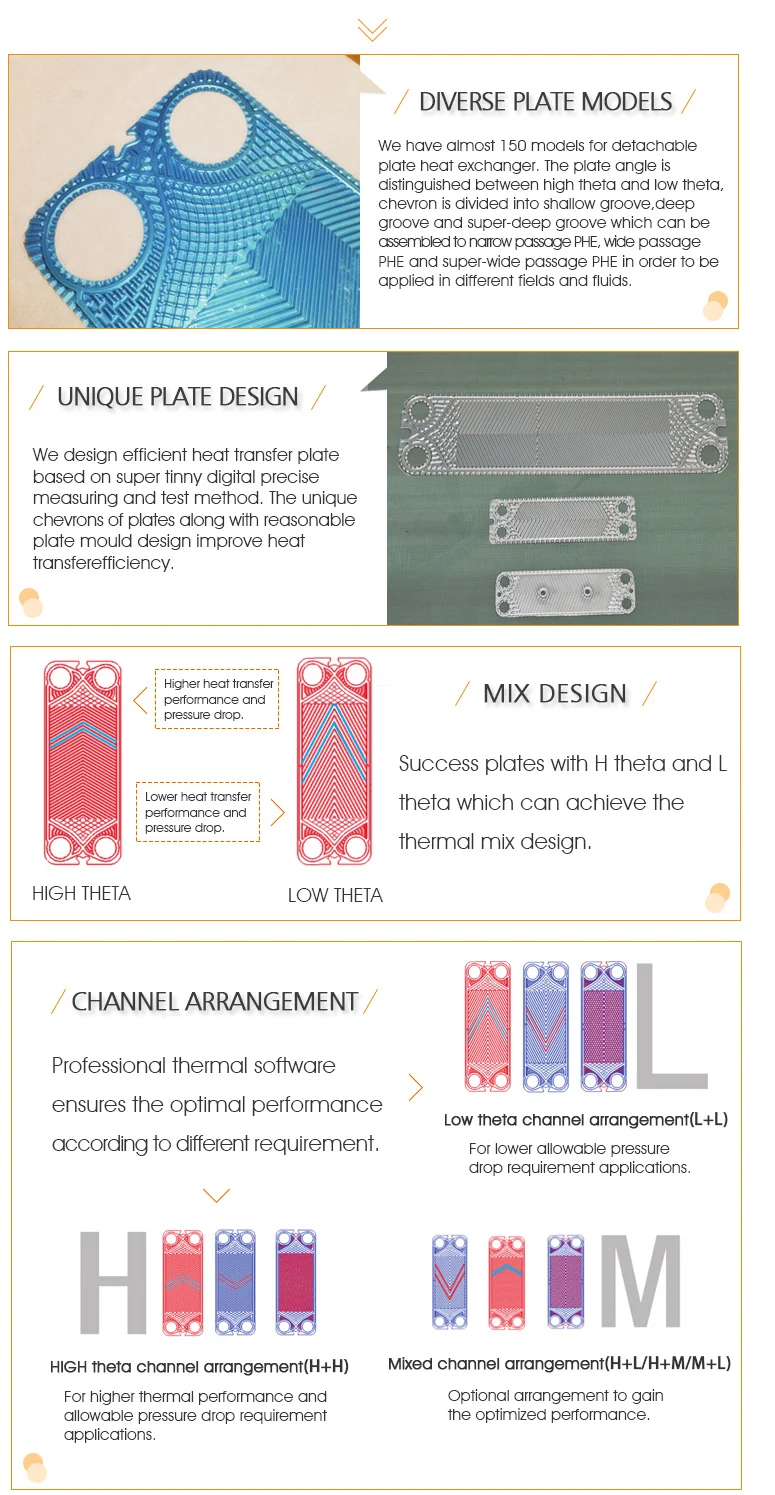 / DIVERSE PLATE MODELS /

We have almost 150 models for detachable plate heat exchanger. The plate angle is distinguished between high theta and low theta, chevron is divided into shallow groove,deep groove and super-deep groove which can be assembled to narrow passage PHE, wide passage PHE and super-wide passage PHE in order to be applied in different fields and fluids.

/ UNIQUE PLATE DESIGN /

We design efficient heat transfer plate based on super tinny digital precise measuring and test method. The unique chevrons of plates along with reasonable plate mould design improve heat transferefficiency.

Higher heat transfer performance and pressure drop.

Lower heat transfer performance and pressure drop.

HIGH THETA

LOW THETA

/ MIX DESIGN /

Success plates with H theta and L theta which can achieve the thermal mix design.

/ CHANNEL ARRANGEMENT /

Professional thermal software ensures the optimal performance according to different requirement.

L

Low theta channel arrangement(L+L)

For lower allowable pressure drop requirement applications.

H

HIGH theta channel arrangement(H+H)

For higher thermal performance and allowable pressure drop requirement applications.

M

Mixed channel arrangement(H+L/H+M/M+L)

Optional arrangement to gain the optimized performance.